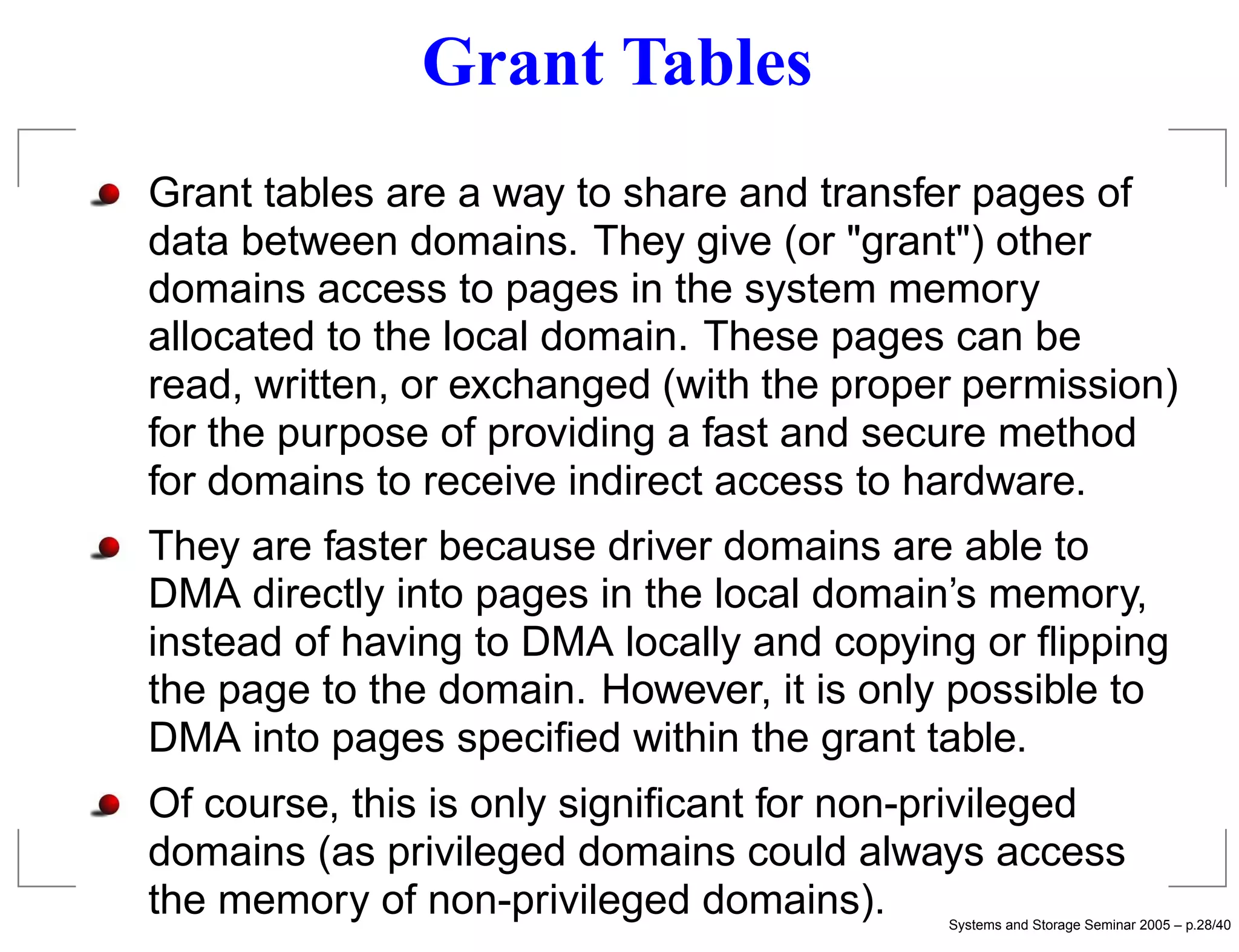 Grant Tables

Grant tables are a way to share and transfer pages of data between domains. They give (or "grant") other domains access to pages in the system memory allocated to the local domain. These pages can be read, written, or exchanged (with the proper permission) for the purpose of providing a fast and secure method for domains to receive indirect access to hardware.

They are faster because driver domains are able to DMA directly into pages in the local domain's memory, instead of having to DMA locally and copying or flipping the page to the domain. However, it is only possible to DMA into pages specified within the grant table.

Of course, this is only significant for non-privileged domains (as privileged domains could always access the memory of non-privileged domains).

Systems and Storage Seminar 2005 – p.28/40